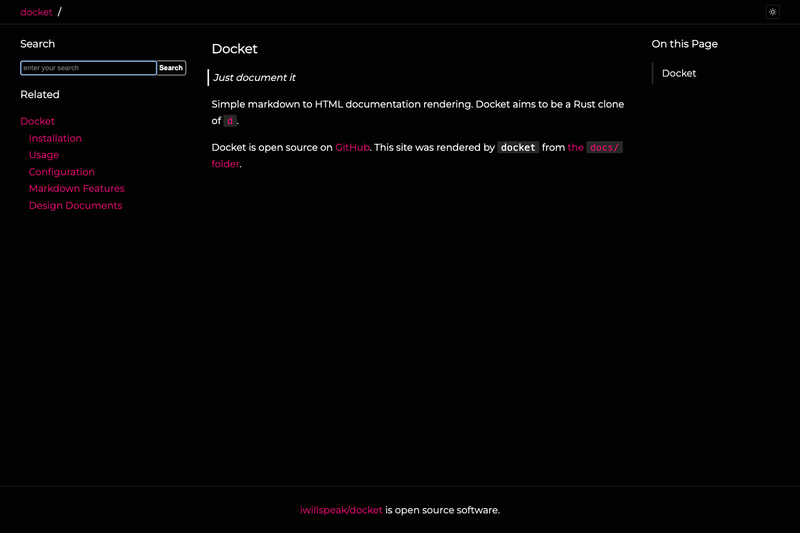 docket /

Search

enter your search Search

Related

Docket
Installation
Usage
Configuration
Markdown Features
Design Documents

Docket

Just document it

Simple markdown to HTML documentation rendering. Docket aims to be a Rust clone of d.

Docket is open source on GitHub. This site was rendered by docket from the docs/ folder.

On this Page

Docket

iwillspeak/docket is open source software.